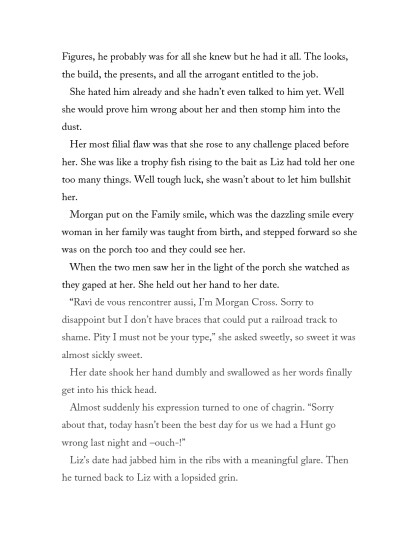 Figures, he probably was for all she knew but he had it all. The looks, the build, the presents, and all the arrogant entitled to the job.

She hated him already and she hadn't even talked to him yet. Well she would prove him wrong about her and then stomp him into the dust.

Her most filial flaw was that she rose to any challenge placed before her. She was like a trophy fish rising to the bait as Liz had told her one too many things. Well tough luck, she wasn't about to let him bullshit her.

Morgan put on the Family smile, which was the dazzling smile every woman in her family was taught from birth, and stepped forward so she was on the porch too and they could see her.

When the two men saw her in the light of the porch she watched as they gaped at her. She held out her hand to her date.

"Ravi de vous rencontrer aussi, I'm Morgan Cross. Sorry to disappoint but I don't have braces that could put a railroad track to shame. Pity I must not be your type," she asked sweetly, so sweet it was almost sickly sweet.

Her date shook her hand dumbly and swallowed as her words finally get into his thick head.

Almost suddenly his expression turned to one of chagrin. "Sorry about that, today hasn't been the best day for us we had a Hunt go wrong last night and –ouch-!"

Liz's date had jabbed him in the ribs with a meaningful glare. Then he turned back to Liz with a lopsided grin.